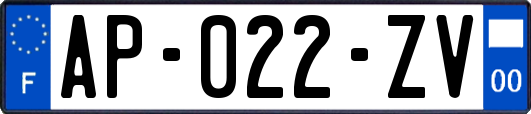 F
AP-022-ZV
00